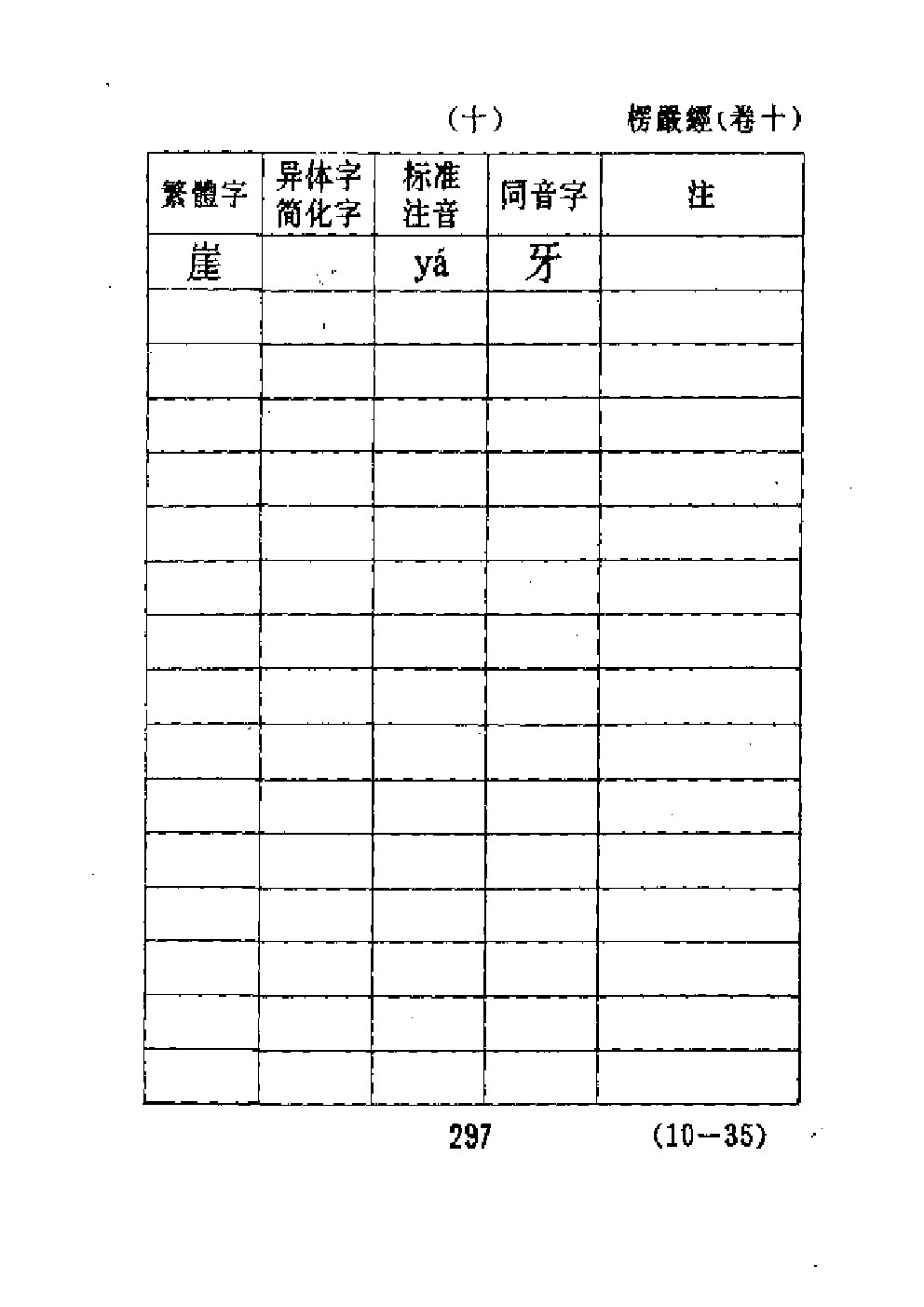 （十）　楞嚴經（卷十）

| 繁體字 | 异体字 简化字 | 标准 注音 | 同音字 | 注 |
|---|---|---|---|---|
| 崖 | | yá | 牙 | |
| | | | | |
| | | | | |
| | | | | |
| | | | | |
| | | | | |
| | | | | |
| | | | | |
| | | | | |
| | | | | |
| | | | | |
| | | | | |
| | | | | |
| | | | | |
| | | | | |
| | | | | |

297　(10—35)